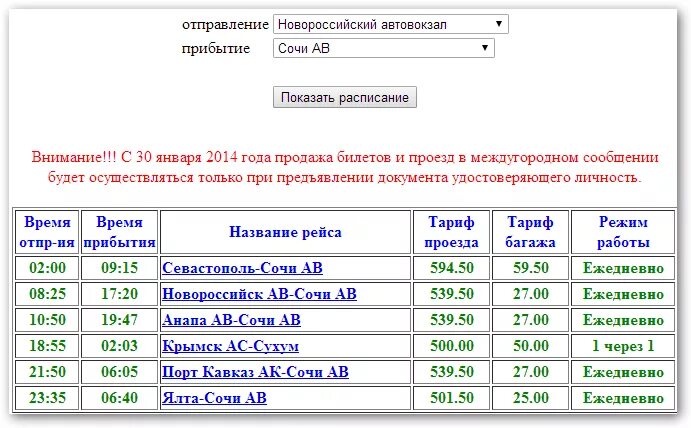 отправление Новороссийский автовокзал
прибытие Сочи АВ

Показать расписание

Внимание!!! С 30 января 2014 года продажа билетов и проезд в междугородном сообщении будет осуществляться только при предъявлении документа удостоверяющего личность.

| Время отпр-ия | Время прибытия | Название рейса | Тариф проезда | Тариф багажа | Режим работы |
|---|---|---|---|---|---|
| 02:00 | 09:15 | Севастополь-Сочи АВ | 594.50 | 59.50 | Ежедневно |
| 08:25 | 17:20 | Новороссийск АВ-Сочи АВ | 539.50 | 27.00 | Ежедневно |
| 10:50 | 19:47 | Анапа АВ-Сочи АВ | 539.50 | 27.00 | Ежедневно |
| 18:55 | 02:03 | Крымск АС-Сухум | 500.00 | 50.00 | 1 через 1 |
| 21:50 | 06:05 | Порт Кавказ АК-Сочи АВ | 539.50 | 27.00 | Ежедневно |
| 23:35 | 06:40 | Ялта-Сочи АВ | 501.50 | 25.00 | Ежедневно |